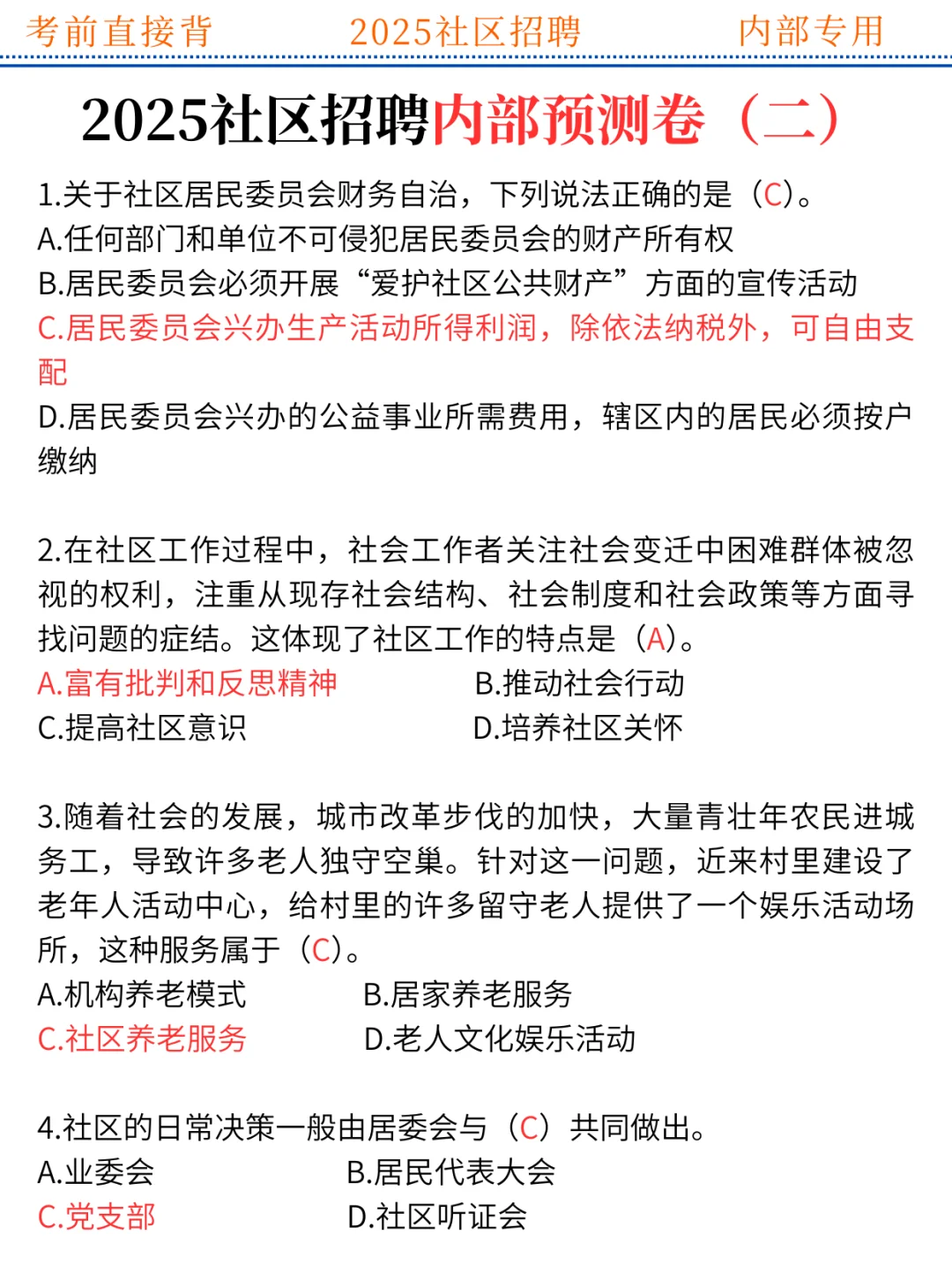 考前直接背　　2025社区招聘　　内部专用

2025社区招聘内部预测卷（二）

1.关于社区居民委员会财务自治，下列说法正确的是（C）。
A.任何部门和单位不可侵犯居民委员会的财产所有权
B.居民委员会必须开展“爱护社区公共财产”方面的宣传活动
C.居民委员会兴办生产活动所得利润，除依法纳税外，可自由支配
D.居民委员会兴办的公益事业所需费用，辖区内的居民必须按户缴纳

2.在社区工作过程中，社会工作者关注社会变迁中困难群体被忽视的权利，注重从现存社会结构、社会制度和社会政策等方面寻找问题的症结。这体现了社区工作的特点是（A）。
A.富有批判和反思精神
B.推动社会行动
C.提高社区意识
D.培养社区关怀

3.随着社会的发展，城市改革步伐的加快，大量青壮年农民进城务工，导致许多老人独守空巢。针对这一问题，近来村里建设了老年人活动中心，给村里的许多留守老人提供了一个娱乐活动场所，这种服务属于（C）。
A.机构养老模式
B.居家养老服务
C.社区养老服务
D.老人文化娱乐活动

4.社区的日常决策一般由居委会与（C）共同做出。
A.业委会
B.居民代表大会
C.党支部
D.社区听证会